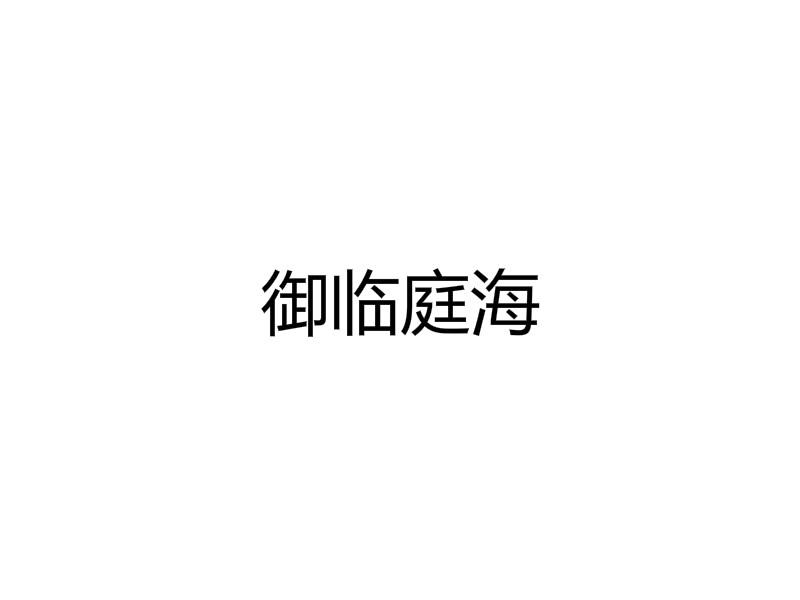 御临庭海